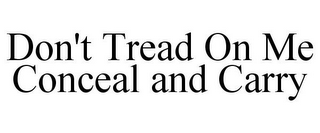 Don't Tread On Me Conceal and Carry